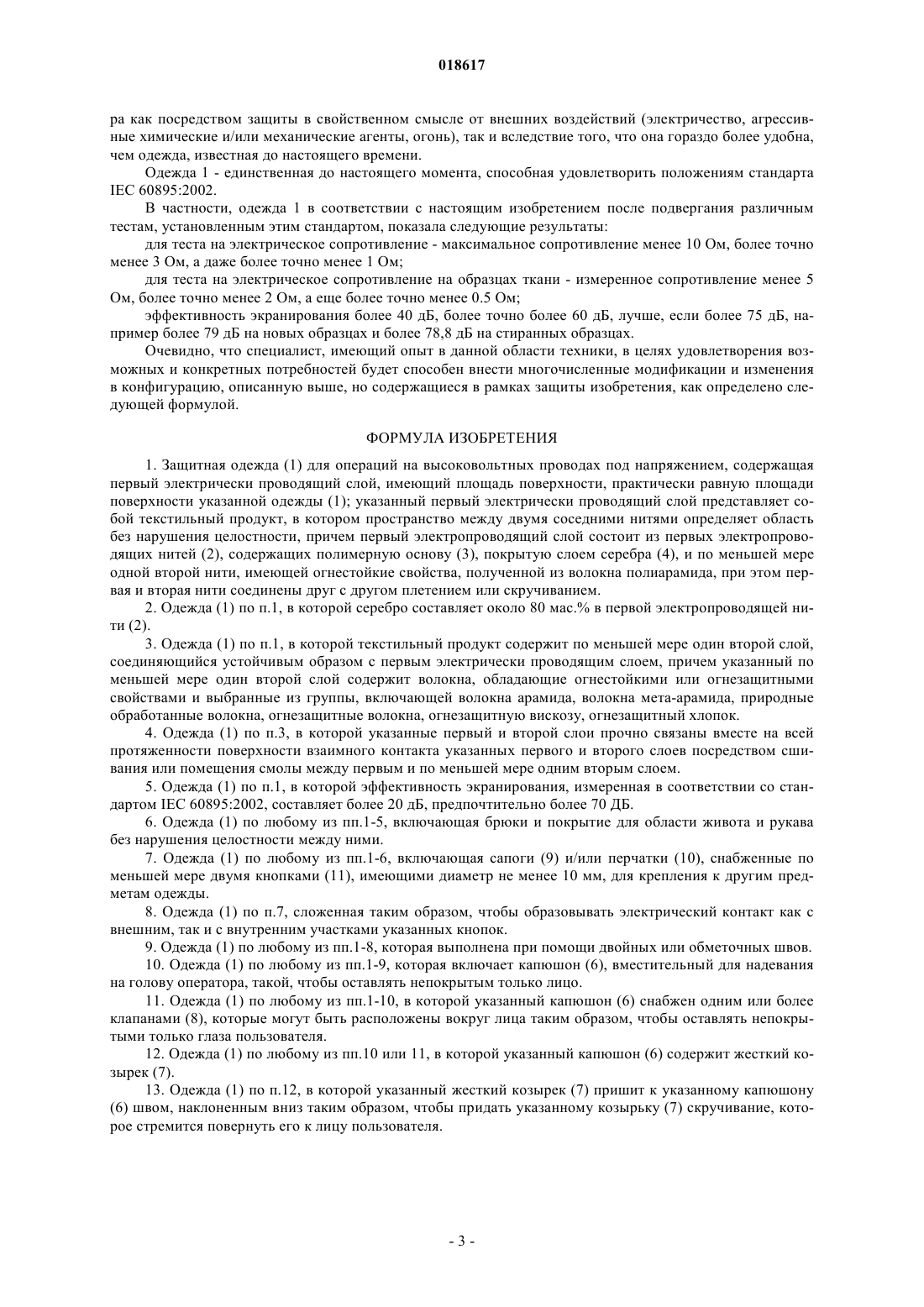 018617

ра как посредством защиты в свойственном смысле от внешних воздействий (электричество, агрессивные химические и/или механические агенты, огонь), так и вследствие того, что она гораздо более удобна, чем одежда, известная до настоящего времени.

Одежда 1 - единственная до настоящего момента, способная удовлетворить положениям стандарта IEC 60895:2002.

В частности, одежда 1 в соответствии с настоящим изобретением после подвергания различным тестам, установленным этим стандартом, показала следующие результаты:

для теста на электрическое сопротивление - максимальное сопротивление менее 10 Ом, более точно менее 3 Ом, а даже более точно менее 1 Ом;

для теста на электрическое сопротивление на образцах ткани - измеренное сопротивление менее 5 Ом, более точно менее 2 Ом, а еще более точно менее 0.5 Ом;

эффективность экранирования более 40 дБ, более точно более 60 дБ, лучше, если более 75 дБ, например более 79 дБ на новых образцах и более 78,8 дБ на стиранных образцах.

Очевидно, что специалист, имеющий опыт в данной области техники, в целях удовлетворения возможных и конкретных потребностей будет способен внести многочисленные модификации и изменения в конфигурацию, описанную выше, но содержащиеся в рамках защиты изобретения, как определено следующей формулой.

ФОРМУЛА ИЗОБРЕТЕНИЯ

1. Защитная одежда (1) для операций на высоковольтных проводах под напряжением, содержащая первый электрически проводящий слой, имеющий площадь поверхности, практически равную площади поверхности указанной одежды (1); указанный первый электрически проводящий слой представляет собой текстильный продукт, в котором пространство между двумя соседними нитями определяет область без нарушения целостности, причем первый электропроводящий слой состоит из первых электропроводящих нитей (2), содержащих полимерную основу (3), покрытую слоем серебра (4), и по меньшей мере одной второй нити, имеющей огнестойкие свойства, полученной из волокна полиарамида, при этом первая и вторая нити соединены друг с другом плетением или скручиванием.

2. Одежда (1) по п.1, в которой серебро составляет около 80 мас.% в первой электропроводящей нити (2).

3. Одежда (1) по п.1, в которой текстильный продукт содержит по меньшей мере один второй слой, соединяющийся устойчивым образом с первым электрически проводящим слоем, причем указанный по меньшей мере один второй слой содержит волокна, обладающие огнестойкими или огнезащитными свойствами и выбранные из группы, включающей волокна арамида, волокна мета-арамида, природные обработанные волокна, огнезащитные волокна, огнезащитную вискозу, огнезащитный хлопок.

4. Одежда (1) по п.3, в которой указанные первый и второй слои прочно связаны вместе на всей протяженности поверхности взаимного контакта указанных первого и второго слоев посредством сшивания или помещения смолы между первым и по меньшей мере одним вторым слоем.

5. Одежда (1) по п.1, в которой эффективность экранирования, измеренная в соответствии со стандартом IEC 60895:2002, составляет более 20 дБ, предпочтительно более 70 ДБ.

6. Одежда (1) по любому из пп.1-5, включающая брюки и покрытие для области живота и рукава без нарушения целостности между ними.

7. Одежда (1) по любому из пп.1-6, включающая сапоги (9) и/или перчатки (10), снабженные по меньшей мере двумя кнопками (11), имеющими диаметр не менее 10 мм, для крепления к другим предметам одежды.

8. Одежда (1) по п.7, сложенная таким образом, чтобы образовывать электрический контакт как с внешним, так и с внутренним участками указанных кнопок.

9. Одежда (1) по любому из пп.1-8, которая выполнена при помощи двойных или обметочных швов.

10. Одежда (1) по любому из пп.1-9, которая включает капюшон (6), вместительный для надевания на голову оператора, такой, чтобы оставлять непокрытым только лицо.

11. Одежда (1) по любому из пп.1-10, в которой указанный капюшон (6) снабжен одним или более клапанами (8), которые могут быть расположены вокруг лица таким образом, чтобы оставлять непокрытыми только глаза пользователя.

12. Одежда (1) по любому из пп.10 или 11, в которой указанный капюшон (6) содержит жесткий козырек (7).

13. Одежда (1) по п.12, в которой указанный жесткий козырек (7) пришит к указанному капюшону (6) швом, наклоненным вниз таким образом, чтобы придать указанному козырьку (7) скручивание, которое стремится повернуть его к лицу пользователя.

- 3 -